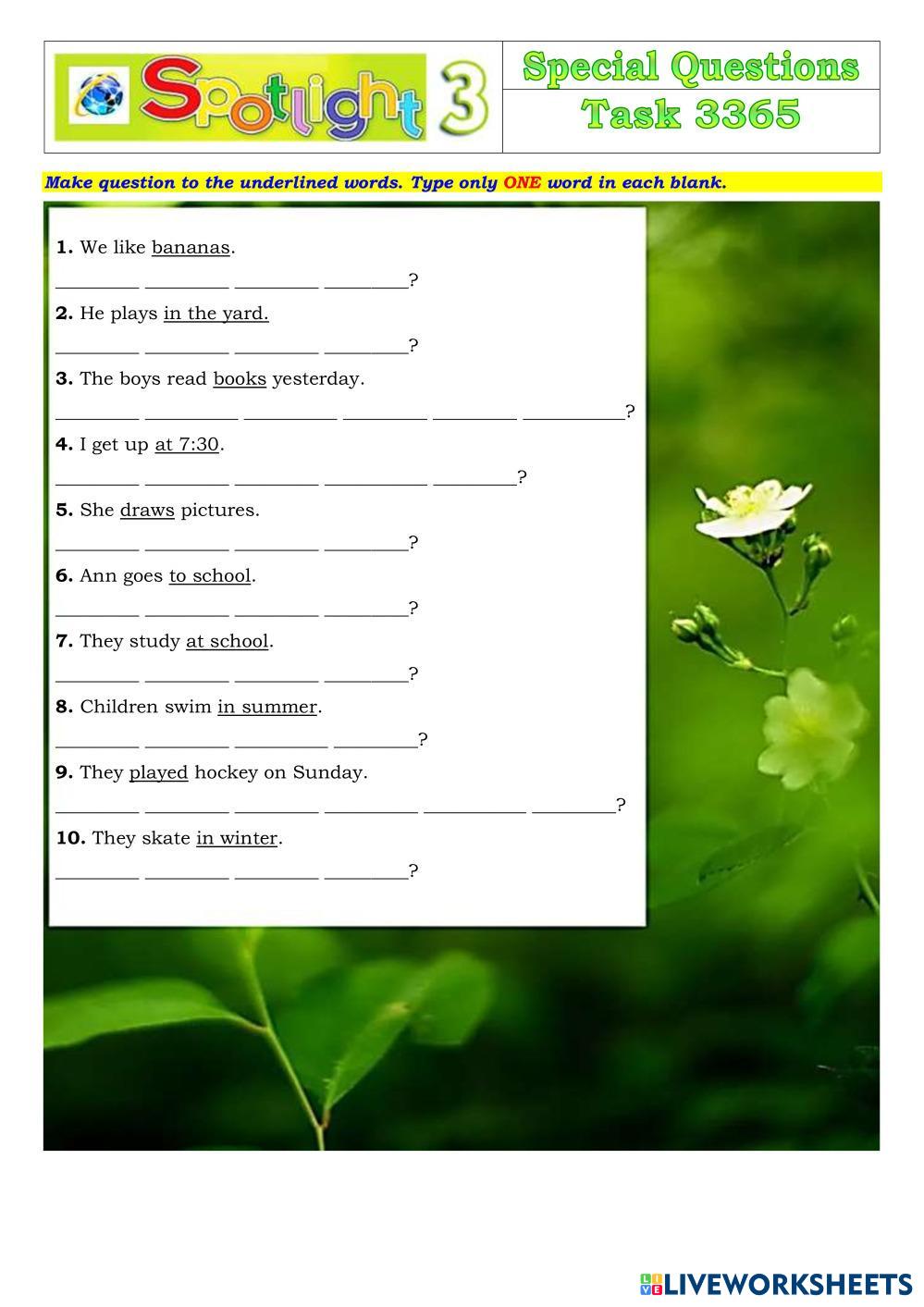 Spotlight 3

Special Questions
Task 3365

Make question to the underlined words. Type only ONE word in each blank.

1. We like bananas.
________ ________ ________ ________?

2. He plays in the yard.
________ ________ ________ ________?

3. The boys read books yesterday.
________ ________ ________ ________ ________ ________?

4. I get up at 7:30.
________ ________ ________ ________ ________?

5. She draws pictures.
________ ________ ________ ________?

6. Ann goes to school.
________ ________ ________ ________?

7. They study at school.
________ ________ ________ ________?

8. Children swim in summer.
________ ________ ________ ________?

9. They played hockey on Sunday.
________ ________ ________ ________ ________ ________?

10. They skate in winter.
________ ________ ________ ________?

LIVEWORKSHEETS